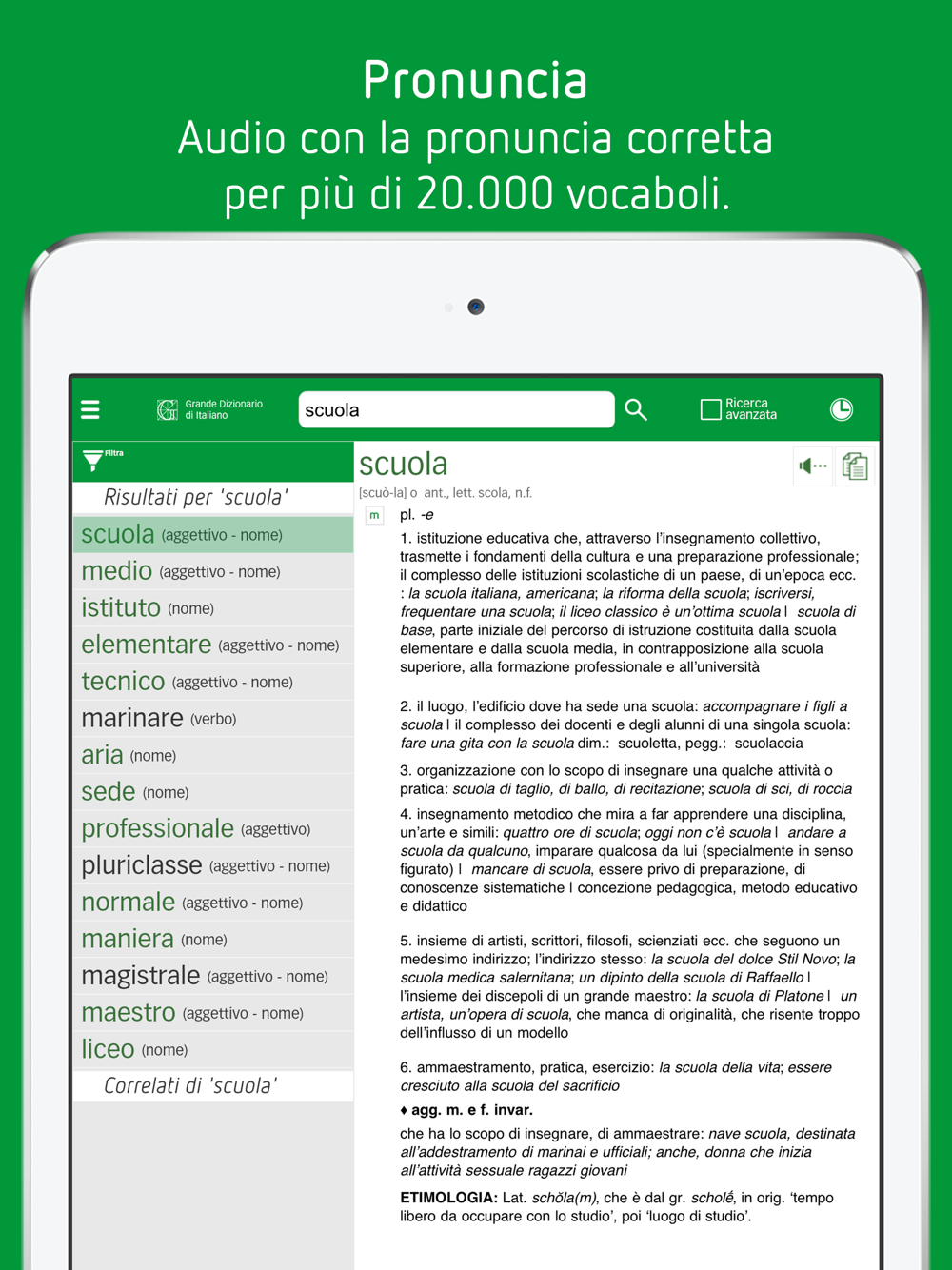 Pronuncia
Audio con la pronuncia corretta per più di 20.000 vocaboli.

Grande Dizionario di Italiano

scuola

Ricerca avanzata

Filtra

Risultati per 'scuola'

scuola (aggettivo - nome)
medio (aggettivo - nome)
istituto (nome)
elementare (aggettivo - nome)
tecnico (aggettivo - nome)
marinare (verbo)
aria (nome)
sede (nome)
professionale (aggettivo)
pluriclasse (aggettivo - nome)
normale (aggettivo - nome)
maniera (nome)
magistrale (aggettivo - nome)
maestro (aggettivo - nome)
liceo (nome)

Correlati di 'scuola'

scuola

[scuò-la] o ant., lett. scola, n.f.

m pl. -e

1. istituzione educativa che, attraverso l'insegnamento collettivo, trasmette i fondamenti della cultura e una preparazione professionale; il complesso delle istituzioni scolastiche di un paese, di un'epoca ecc. : la scuola italiana, americana; la riforma della scuola; iscriversi, frequentare una scuola; il liceo classico è un'ottima scuola | scuola di base, parte iniziale del percorso di istruzione costituita dalla scuola elementare e dalla scuola media, in contrapposizione alla scuola superiore, alla formazione professionale e all'università

2. il luogo, l'edificio dove ha sede una scuola: accompagnare i figli a scuola | il complesso dei docenti e degli alunni di una singola scuola: fare una gita con la scuola dim.: scuoletta, pegg.: scuolaccia

3. organizzazione con lo scopo di insegnare una qualche attività o pratica: scuola di taglio, di ballo, di recitazione; scuola di sci, di roccia

4. insegnamento metodico che mira a far apprendere una disciplina, un'arte e simili: quattro ore di scuola; oggi non c'è scuola | andare a scuola da qualcuno, imparare qualcosa da lui (specialmente in senso figurato) | mancare di scuola, essere privo di preparazione, di conoscenze sistematiche | concezione pedagogica, metodo educativo e didattico

5. insieme di artisti, scrittori, filosofi, scienziati ecc. che seguono un medesimo indirizzo; l'indirizzo stesso: la scuola del dolce Stil Novo; la scuola medica salernitana; un dipinto della scuola di Raffaello | l'insieme dei discepoli di un grande maestro: la scuola di Platone | un artista, un'opera di scuola, che manca di originalità, che risente troppo dell'influsso di un modello

6. ammaestramento, pratica, esercizio: la scuola della vita; essere cresciuto alla scuola del sacrificio

♦ agg. m. e f. invar.

che ha lo scopo di insegnare, di ammaestrare: nave scuola, destinata all'addestramento di marinai e ufficiali; anche, donna che inizia all'attività sessuale ragazzi giovani

ETIMOLOGIA: Lat. schŏla(m), che è dal gr. scholé, in orig. 'tempo libero da occupare con lo studio', poi 'luogo di studio'.